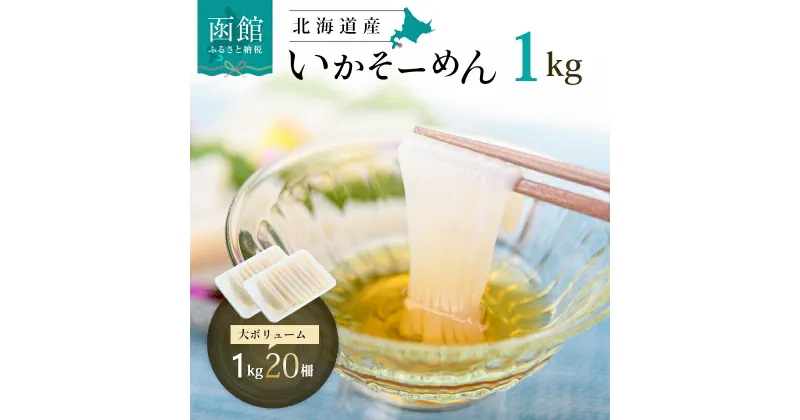 函館
ふるさと納税

北海道産
いかそーめん 1kg

大ボリューム
1kg 20柵